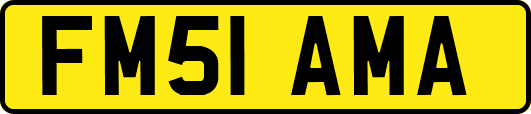 FM51 AMA